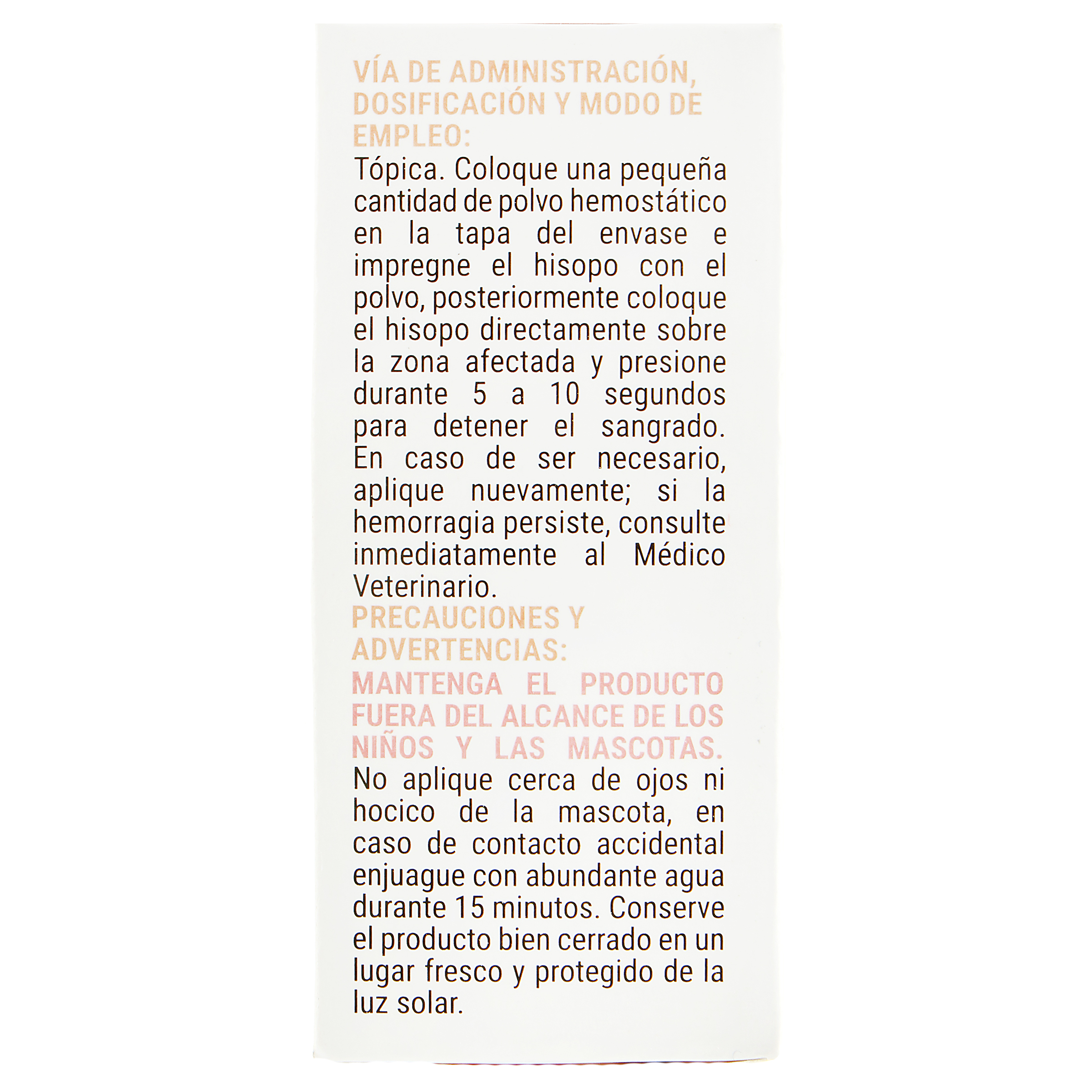 VÍA DE ADMINISTRACIÓN, DOSIFICACIÓN Y MODO DE EMPLEO:

Tópica. Coloque una pequeña cantidad de polvo hemostático en la tapa del envase e impregne el hisopo con el polvo, posteriormente coloque el hisopo directamente sobre la zona afectada y presione durante 5 a 10 segundos para detener el sangrado. En caso de ser necesario, aplique nuevamente; si la hemorragia persiste, consulte inmediatamente al Médico Veterinario.

PRECAUCIONES Y ADVERTENCIAS:

MANTENGA EL PRODUCTO FUERA DEL ALCANCE DE LOS NIÑOS Y LAS MASCOTAS.

No aplique cerca de ojos ni hocico de la mascota, en caso de contacto accidental enjuague con abundante agua durante 15 minutos. Conserve el producto bien cerrado en un lugar fresco y protegido de la luz solar.